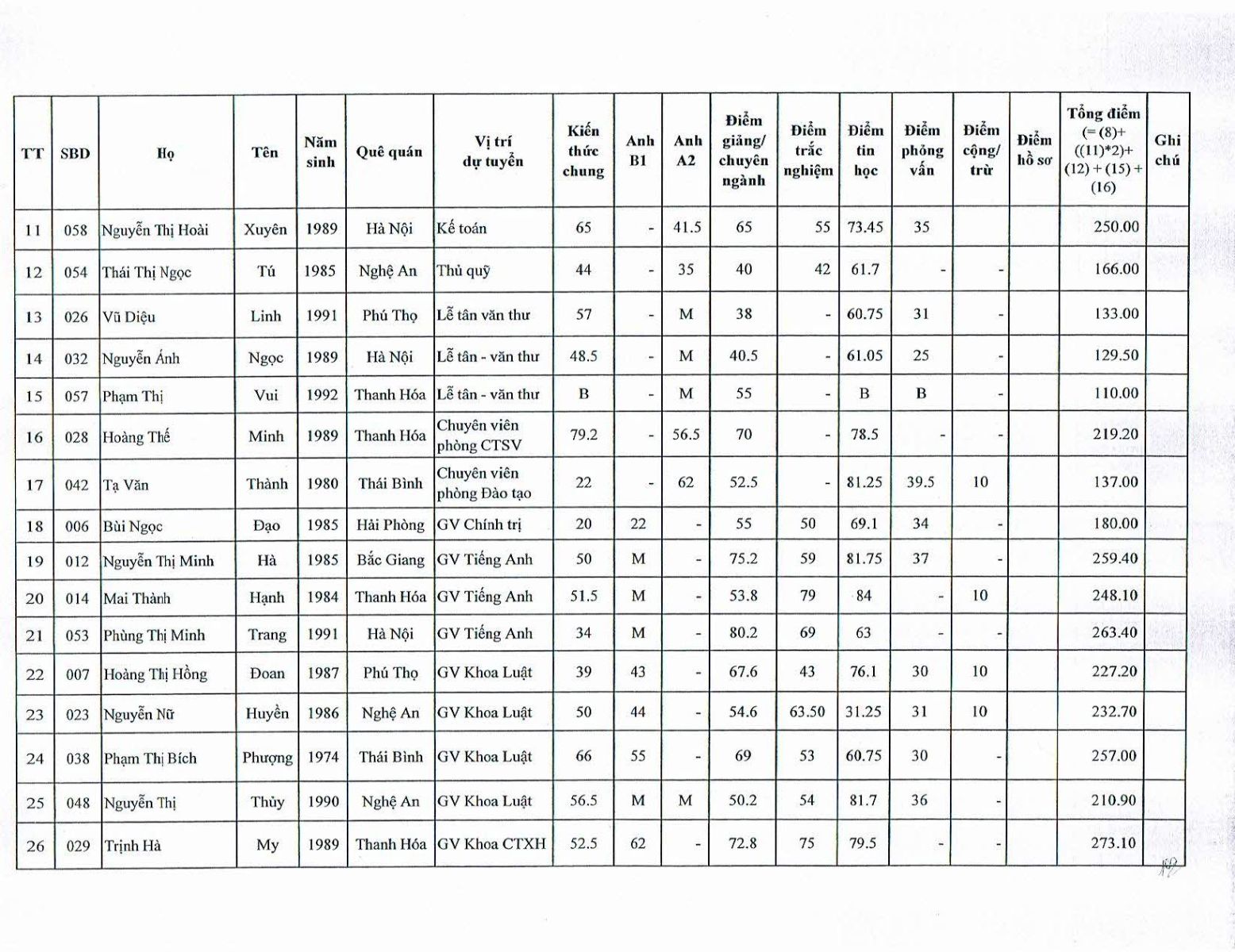 | TT | SBD | Họ | Tên | Năm sinh | Quê quán | Vị trí dự tuyển | Kiến thức chung | Anh B1 | Anh A2 | Điểm giảng/ chuyên ngành | Điểm trắc nghiệm | Điểm tin học | Điểm phỏng vấn | Điểm cộng/ trừ | Điểm hồ sơ | Tổng điểm (= (8)+ ((11)*2)+ (12) + (15) + (16) | Ghi chú |
|---|---|---|---|---|---|---|---|---|---|---|---|---|---|---|---|---|---|
| 11 | 058 | Nguyễn Thị Hoài | Xuyên | 1989 | Hà Nội | Kế toán | 65 | - | 41.5 | 65 | 55 | 73.45 | 35 | | | 250.00 | |
| 12 | 054 | Thái Thị Ngọc | Tú | 1985 | Nghệ An | Thủ quỹ | 44 | - | 35 | 40 | 42 | 61.7 | - | - | | 166.00 | |
| 13 | 026 | Vũ Diệu | Linh | 1991 | Phú Thọ | Lễ tân văn thư | 57 | - | M | 38 | - | 60.75 | 31 | - | | 133.00 | |
| 14 | 032 | Nguyễn Ánh | Ngọc | 1989 | Hà Nội | Lễ tân - văn thư | 48.5 | - | M | 40.5 | - | 61.05 | 25 | - | | 129.50 | |
| 15 | 057 | Phạm Thị | Vui | 1992 | Thanh Hóa | Lễ tân - văn thư | B | - | M | 55 | - | B | B | - | | 110.00 | |
| 16 | 028 | Hoàng Thế | Minh | 1989 | Thanh Hóa | Chuyên viên phòng CTSV | 79.2 | - | 56.5 | 70 | - | 78.5 | - | - | | 219.20 | |
| 17 | 042 | Tạ Văn | Thành | 1980 | Thái Bình | Chuyên viên phòng Đào tạo | 22 | - | 62 | 52.5 | - | 81.25 | 39.5 | 10 | | 137.00 | |
| 18 | 006 | Bùi Ngọc | Đạo | 1985 | Hải Phòng | GV Chính trị | 20 | 22 | - | 55 | 50 | 69.1 | 34 | - | | 180.00 | |
| 19 | 012 | Nguyễn Thị Minh | Hà | 1985 | Bắc Giang | GV Tiếng Anh | 50 | M | - | 75.2 | 59 | 81.75 | 37 | - | | 259.40 | |
| 20 | 014 | Mai Thành | Hạnh | 1984 | Thanh Hóa | GV Tiếng Anh | 51.5 | M | - | 53.8 | 79 | 84 | - | 10 | | 248.10 | |
| 21 | 053 | Phùng Thị Minh | Trang | 1991 | Hà Nội | GV Tiếng Anh | 34 | M | - | 80.2 | 69 | 63 | - | - | | 263.40 | |
| 22 | 007 | Hoàng Thị Hồng | Đoan | 1987 | Phú Thọ | GV Khoa Luật | 39 | 43 | - | 67.6 | 43 | 76.1 | 30 | 10 | | 227.20 | |
| 23 | 023 | Nguyễn Nữ | Huyền | 1986 | Nghệ An | GV Khoa Luật | 50 | 44 | - | 54.6 | 63.50 | 31.25 | 31 | 10 | | 232.70 | |
| 24 | 038 | Phạm Thị Bích | Phượng | 1974 | Thái Bình | GV Khoa Luật | 66 | 55 | - | 69 | 53 | 60.75 | 30 | - | | 257.00 | |
| 25 | 048 | Nguyễn Thị | Thủy | 1990 | Nghệ An | GV Khoa Luật | 56.5 | M | M | 50.2 | 54 | 81.7 | 36 | - | | 210.90 | |
| 26 | 029 | Trịnh Hà | My | 1989 | Thanh Hóa | GV Khoa CTXH | 52.5 | 62 | - | 72.8 | 75 | 79.5 | - | - | | 273.10 | |